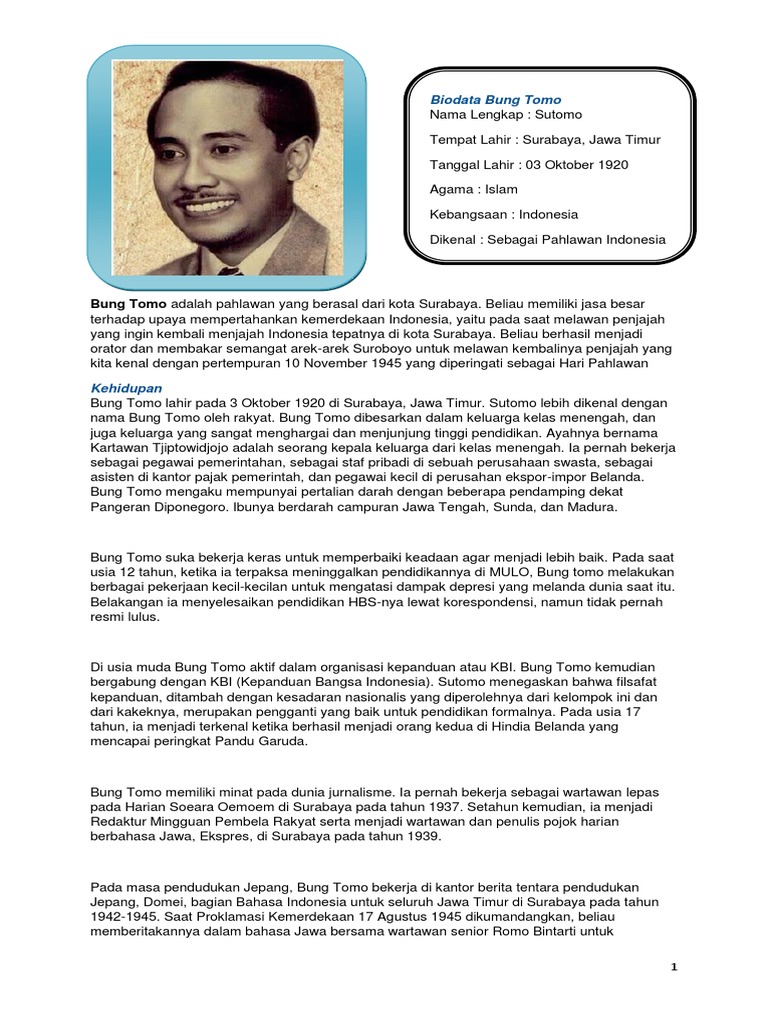 Biodata Bung Tomo
Nama Lengkap : Sutomo

Tempat Lahir : Surabaya, Jawa Timur

Tanggal Lahir : 03 Oktober 1920

Agama : Islam

Kebangsaan : Indonesia

Dikenal : Sebagai Pahlawan Indonesia

Bung Tomo adalah pahlawan yang berasal dari kota Surabaya. Beliau memiliki jasa besar terhadap upaya mempertahankan kemerdekaan Indonesia, yaitu pada saat melawan penjajah yang ingin kembali menjajah Indonesia tepatnya di kota Surabaya. Beliau berhasil menjadi orator dan membakar semangat arek-arek Suroboyo untuk melawan kembalinya penjajah yang kita kenal dengan pertempuran 10 November 1945 yang diperingati sebagai Hari Pahlawan

Kehidupan
Bung Tomo lahir pada 3 Oktober 1920 di Surabaya, Jawa Timur. Sutomo lebih dikenal dengan nama Bung Tomo oleh rakyat. Bung Tomo dibesarkan dalam keluarga kelas menengah, dan juga keluarga yang sangat menghargai dan menjunjung tinggi pendidikan. Ayahnya bernama Kartawan Tjiptowidjojo adalah seorang kepala keluarga dari kelas menengah. Ia pernah bekerja sebagai pegawai pemerintahan, sebagai staf pribadi di sebuah perusahaan swasta, sebagai asisten di kantor pajak pemerintah, dan pegawai kecil di perusahan ekspor-impor Belanda. Bung Tomo mengaku mempunyai pertalian darah dengan beberapa pendamping dekat Pangeran Diponegoro. Ibunya berdarah campuran Jawa Tengah, Sunda, dan Madura.

Bung Tomo suka bekerja keras untuk memperbaiki keadaan agar menjadi lebih baik. Pada saat usia 12 tahun, ketika ia terpaksa meninggalkan pendidikannya di MULO, Bung tomo melakukan berbagai pekerjaan kecil-kecilan untuk mengatasi dampak depresi yang melanda dunia saat itu. Belakangan ia menyelesaikan pendidikan HBS-nya lewat korespondensi, namun tidak pernah resmi lulus.

Di usia muda Bung Tomo aktif dalam organisasi kepanduan atau KBI. Bung Tomo kemudian bergabung dengan KBI (Kepanduan Bangsa Indonesia). Sutomo menegaskan bahwa filsafat kepanduan, ditambah dengan kesadaran nasionalis yang diperolehnya dari kelompok ini dan dari kakeknya, merupakan pengganti yang baik untuk pendidikan formalnya. Pada usia 17 tahun, ia menjadi terkenal ketika berhasil menjadi orang kedua di Hindia Belanda yang mencapai peringkat Pandu Garuda.

Bung Tomo memiliki minat pada dunia jurnalisme. Ia pernah bekerja sebagai wartawan lepas pada Harian Soeara Oemoem di Surabaya pada tahun 1937. Setahun kemudian, ia menjadi Redaktur Mingguan Pembela Rakyat serta menjadi wartawan dan penulis pojok harian berbahasa Jawa, Ekspres, di Surabaya pada tahun 1939.

Pada masa pendudukan Jepang, Bung Tomo bekerja di kantor berita tentara pendudukan Jepang, Domei, bagian Bahasa Indonesia untuk seluruh Jawa Timur di Surabaya pada tahun 1942-1945. Saat Proklamasi Kemerdekaan 17 Agustus 1945 dikumandangkan, beliau memberitakannya dalam bahasa Jawa bersama wartawan senior Romo Bintarti untuk

1